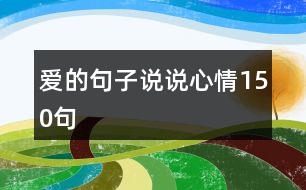 爱的句子说说心情150句